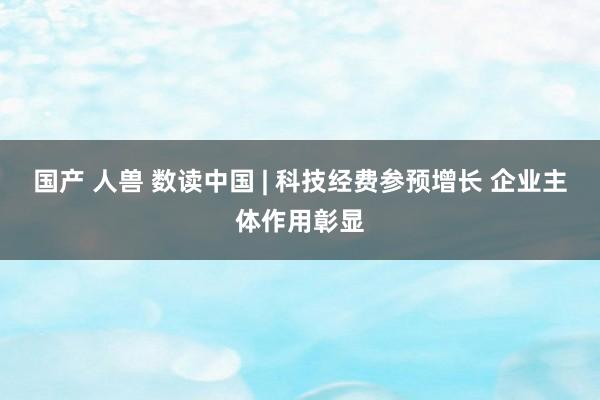 国产 人兽 数读中国 | 科技经费参预增长 企业主体作用彰显